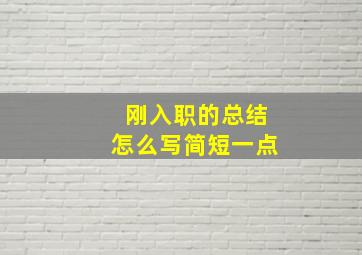 刚入职的总结
怎么写简短一点